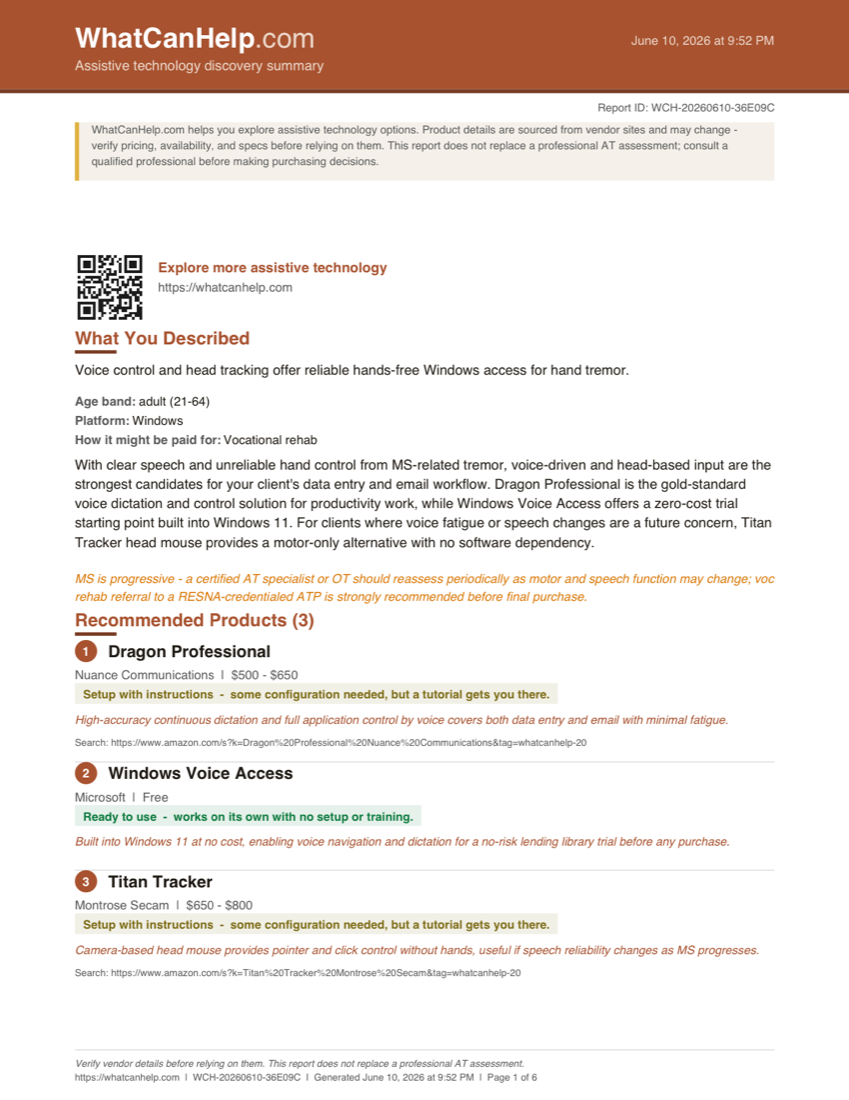 WhatCanHelp.com
Assistive technology discovery summary

June 10, 2026 at 9:52 PM

Report ID: WCH-20260610-36E09C

WhatCanHelp.com helps you explore assistive technology options. Product details are sourced from vendor sites and may change - verify pricing, availability, and specs before relying on them. This report does not replace a professional AT assessment; consult a qualified professional before making purchasing decisions.

Explore more assistive technology
https://whatcanhelp.com

What You Described

Voice control and head tracking offer reliable hands-free Windows access for hand tremor.

Age band: adult (21-64)
Platform: Windows
How it might be paid for: Vocational rehab

With clear speech and unreliable hand control from MS-related tremor, voice-driven and head-based input are the strongest candidates for your client's data entry and email workflow. Dragon Professional is the gold-standard voice dictation and control solution for productivity work, while Windows Voice Access offers a zero-cost trial starting point built into Windows 11. For clients where voice fatigue or speech changes are a future concern, Titan Tracker head mouse provides a motor-only alternative with no software dependency.

MS is progressive - a certified AT specialist or OT should reassess periodically as motor and speech function may change; voc rehab referral to a RESNA-credentialed ATP is strongly recommended before final purchase.

Recommended Products (3)

1 Dragon Professional
Nuance Communications | $500 - $650
Setup with instructions - some configuration needed, but a tutorial gets you there.
High-accuracy continuous dictation and full application control by voice covers both data entry and email with minimal fatigue.
Search: https://www.amazon.com/s?k=Dragon%20Professional%20Nuance%20Communications&tag=whatcanhelp-20

2 Windows Voice Access
Microsoft | Free
Ready to use - works on its own with no setup or training.
Built into Windows 11 at no cost, enabling voice navigation and dictation for a no-risk lending library trial before any purchase.

3 Titan Tracker
Montrose Secam | $650 - $800
Setup with instructions - some configuration needed, but a tutorial gets you there.
Camera-based head mouse provides pointer and click control without hands, useful if speech reliability changes as MS progresses.
Search: https://www.amazon.com/s?k=Titan%20Tracker%20Montrose%20Secam&tag=whatcanhelp-20

Verify vendor details before relying on them. This report does not replace a professional AT assessment.
https://whatcanhelp.com | WCH-20260610-36E09C | Generated June 10, 2026 at 9:52 PM | Page 1 of 6